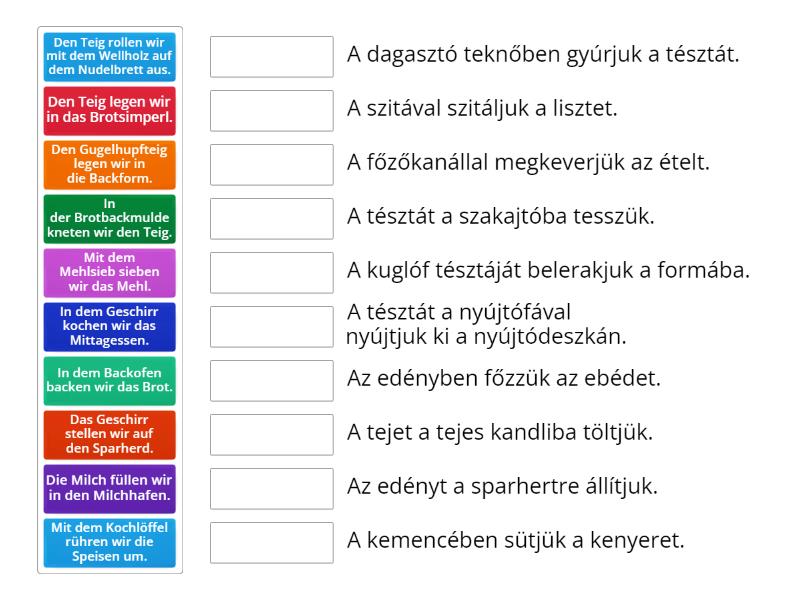 Den Teig rollen wir mit dem Wellholz auf dem Nudelbrett aus.

Den Teig legen wir in das Brotsimperl.

Den Gugelhupfteig legen wir in die Backform.

In der Brotbackmulde kneten wir den Teig.

Mit dem Mehlsieb sieben wir das Mehl.

In dem Geschirr kochen wir das Mittagessen.

In dem Backofen backen wir das Brot.

Das Geschirr stellen wir auf den Sparherd.

Die Milch füllen wir in den Milchhafen.

Mit dem Kochlöffel rühren wir die Speisen um.

A dagasztó teknőben gyúrjuk a tésztát.

A szitával szitáljuk a lisztet.

A főzőkanállal megkeverjük az ételt.

A tésztát a szakajtóba tesszük.

A kuglóf tésztáját belerakjuk a formába.

A tésztát a nyújtófával nyújtjuk ki a nyújtódeszkán.

Az edényben főzzük az ebédet.

A tejet a tejes kandliba töltjük.

Az edényt a sparhertre állítjuk.

A kemencében sütjük a kenyeret.